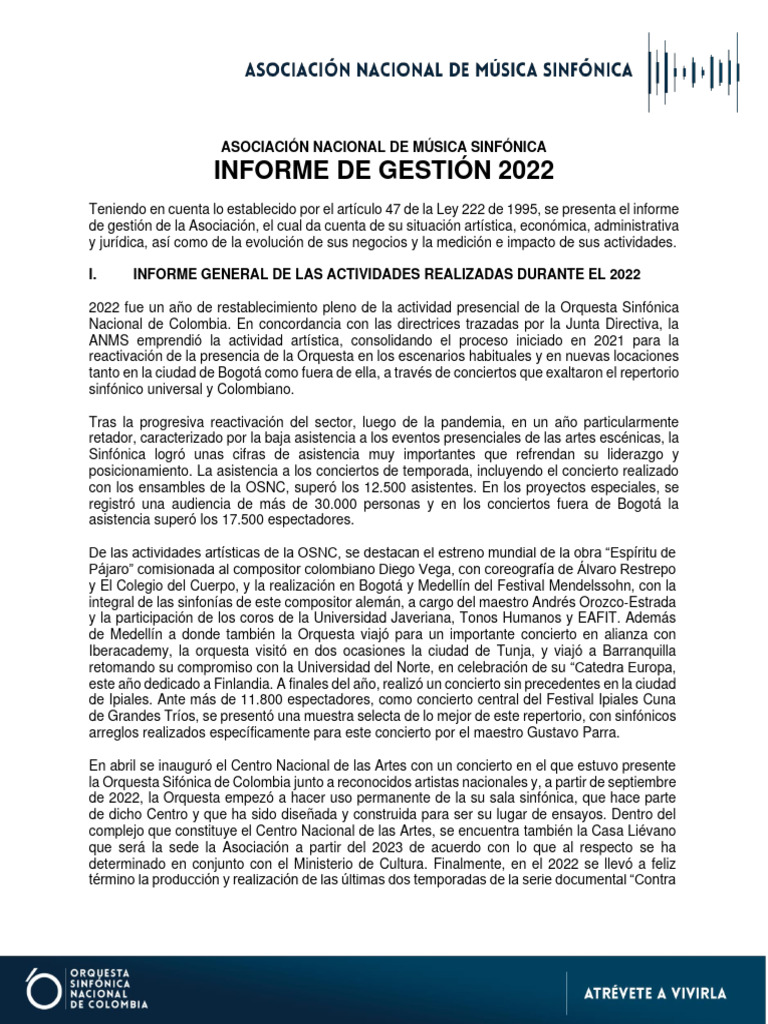 ASOCIACIÓN NACIONAL DE MÚSICA SINFÓNICA

ASOCIACIÓN NACIONAL DE MÚSICA SINFÓNICA
INFORME DE GESTIÓN 2022

Teniendo en cuenta lo establecido por el artículo 47 de la Ley 222 de 1995, se presenta el informe de gestión de la Asociación, el cual da cuenta de su situación artística, económica, administrativa y jurídica, así como de la evolución de sus negocios y la medición e impacto de sus actividades.

I. INFORME GENERAL DE LAS ACTIVIDADES REALIZADAS DURANTE EL 2022

2022 fue un año de restablecimiento pleno de la actividad presencial de la Orquesta Sinfónica Nacional de Colombia. En concordancia con las directrices trazadas por la Junta Directiva, la ANMS emprendió la actividad artística, consolidando el proceso iniciado en 2021 para la reactivación de la presencia de la Orquesta en los escenarios habituales y en nuevas locaciones tanto en la ciudad de Bogotá como fuera de ella, a través de conciertos que exaltaron el repertorio sinfónico universal y Colombiano.

Tras la progresiva reactivación del sector, luego de la pandemia, en un año particularmente retador, caracterizado por la baja asistencia a los eventos presenciales de las artes escénicas, la Sinfónica logró unas cifras de asistencia muy importantes que refrendan su liderazgo y posicionamiento. La asistencia a los conciertos de temporada, incluyendo el concierto realizado con los ensambles de la OSNC, superó los 12.500 asistentes. En los proyectos especiales, se registró una audiencia de más de 30.000 personas y en los conciertos fuera de Bogotá la asistencia superó los 17.500 espectadores.

De las actividades artísticas de la OSNC, se destacan el estreno mundial de la obra “Espíritu de Pájaro” comisionada al compositor colombiano Diego Vega, con coreografía de Álvaro Restrepo y El Colegio del Cuerpo, y la realización en Bogotá y Medellín del Festival Mendelssohn, con la integral de las sinfonías de este compositor alemán, a cargo del maestro Andrés Orozco-Estrada y la participación de los coros de la Universidad Javeriana, Tonos Humanos y EAFIT. Además de Medellín a donde también la Orquesta viajó para un importante concierto en alianza con Iberacademy, la orquesta visitó en dos ocasiones la ciudad de Tunja, y viajó a Barranquilla retomando su compromiso con la Universidad del Norte, en celebración de su “Catedra Europa, este año dedicado a Finlandia. A finales del año, realizó un concierto sin precedentes en la ciudad de Ipiales. Ante más de 11.800 espectadores, como concierto central del Festival Ipiales Cuna de Grandes Tríos, se presentó una muestra selecta de lo mejor de este repertorio, con sinfónicos arreglos realizados específicamente para este concierto por el maestro Gustavo Parra.

En abril se inauguró el Centro Nacional de las Artes con un concierto en el que estuvo presente la Orquesta Sifónica de Colombia junto a reconocidos artistas nacionales y, a partir de septiembre de 2022, la Orquesta empezó a hacer uso permanente de la su sala sinfónica, que hace parte de dicho Centro y que ha sido diseñada y construida para ser su lugar de ensayos. Dentro del complejo que constituye el Centro Nacional de las Artes, se encuentra también la Casa Liévano que será la sede la Asociación a partir del 2023 de acuerdo con lo que al respecto se ha determinado en conjunto con el Ministerio de Cultura. Finalmente, en el 2022 se llevó a feliz término la producción y realización de las últimas dos temporadas de la serie documental “Contra

ORQUESTA SINFÓNICA NACIONAL DE COLOMBIA

ATRÉVETE A VIVIRLA